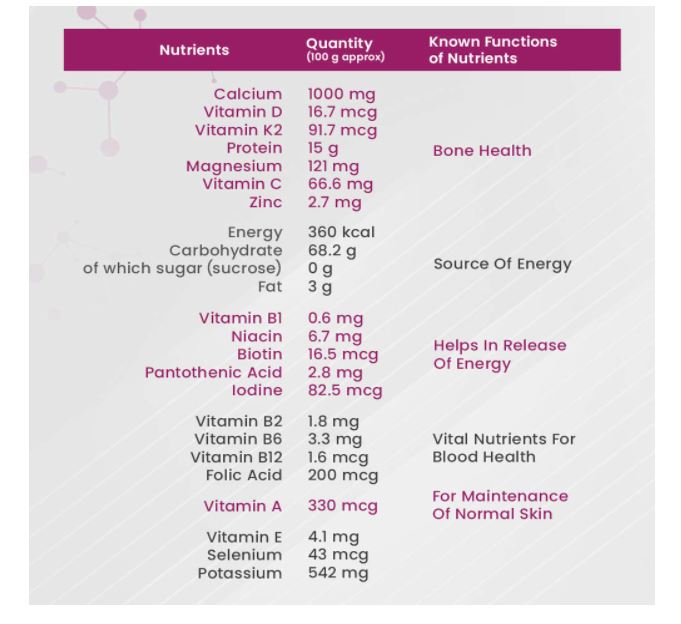 | Nutrients | Quantity (100 g approx) | Known Functions of Nutrients |
|---|---|---|
| Calcium | 1000 mg | Bone Health |
| Vitamin D | 16.7 mcg | |
| Vitamin K2 | 91.7 mcg | |
| Protein | 15 g | |
| Magnesium | 121 mg | |
| Vitamin C | 66.6 mg | |
| Zinc | 2.7 mg | |
| Energy | 360 kcal | Source Of Energy |
| Carbohydrate | 68.2 g | |
| of which sugar (sucrose) | 0 g | |
| Fat | 3 g | |
| Vitamin B1 | 0.6 mg | Helps In Release Of Energy |
| Niacin | 6.7 mg | |
| Biotin | 16.5 mcg | |
| Pantothenic Acid | 2.8 mg | |
| Iodine | 82.5 mcg | |
| Vitamin B2 | 1.8 mg | Vital Nutrients For Blood Health |
| Vitamin B6 | 3.3 mg | |
| Vitamin B12 | 1.6 mcg | |
| Folic Acid | 200 mcg | |
| Vitamin A | 330 mcg | For Maintenance Of Normal Skin |
| Vitamin E | 4.1 mg | |
| Selenium | 43 mcg | |
| Potassium | 542 mg | |